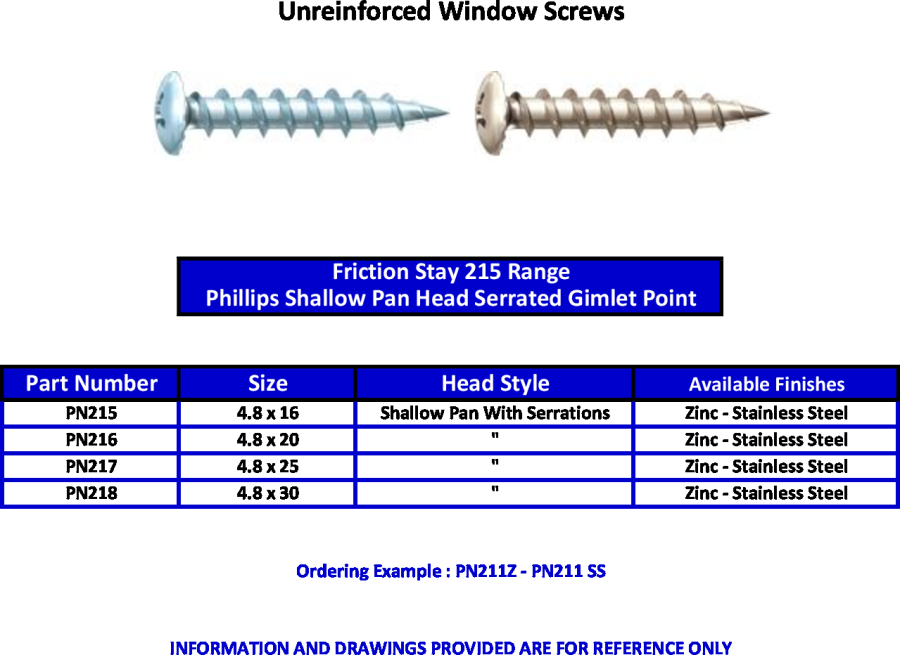 Unreinforced Window Screws

Friction Stay 215 Range
Phillips Shallow Pan Head Serrated Gimlet Point

| Part Number | Size | Head Style | Available Finishes |
|---|---|---|---|
| PN215 | 4.8 x 16 | Shallow Pan With Serrations | Zinc - Stainless Steel |
| PN216 | 4.8 x 20 | " | Zinc - Stainless Steel |
| PN217 | 4.8 x 25 | " | Zinc - Stainless Steel |
| PN218 | 4.8 x 30 | " | Zinc - Stainless Steel |

Ordering Example : PN211Z - PN211 SS

INFORMATION AND DRAWINGS PROVIDED ARE FOR REFERENCE ONLY